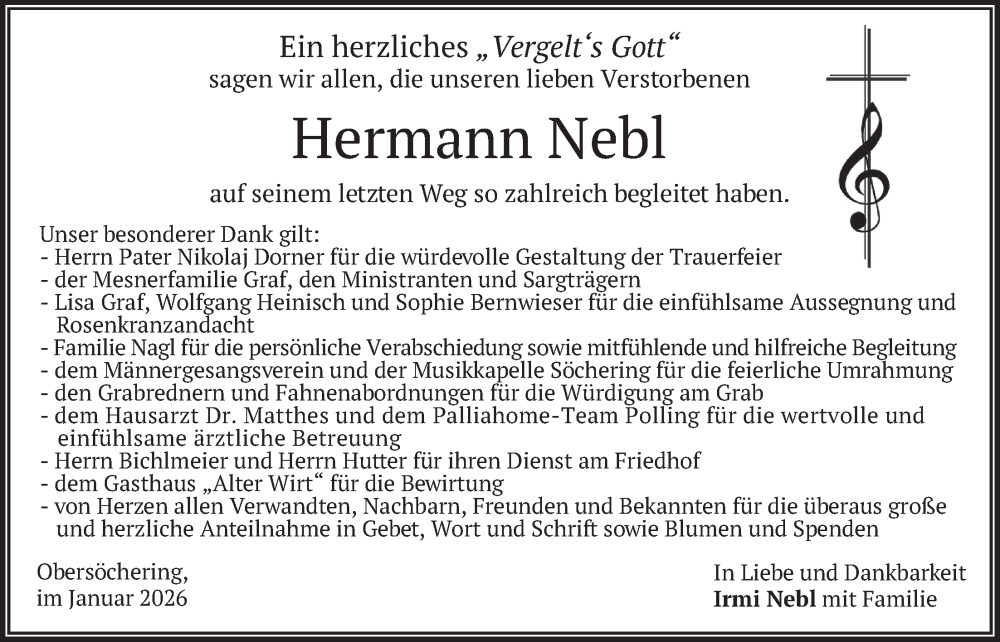 Ein herzliches „Vergelt‘s Gott“
sagen wir allen, die unseren lieben Verstorbenen

Hermann Nebl

auf seinem letzten Weg so zahlreich begleitet haben.

Unser besonderer Dank gilt:
- Herrn Pater Nikolaj Dorner für die würdevolle Gestaltung der Trauerfeier
- der Mesnerfamilie Graf, den Ministranten und Sargträgern
- Lisa Graf, Wolfgang Heinisch und Sophie Bernwieser für die einfühlsame Aussegnung und Rosenkranzandacht
- Familie Nagl für die persönliche Verabschiedung sowie mitfühlende und hilfreiche Begleitung
- dem Männergesangsverein und der Musikkapelle Söchering für die feierliche Umrahmung
- den Grabrednern und Fahnenabordnungen für die Würdigung am Grab
- dem Hausarzt Dr. Matthes und dem Palliahome-Team Polling für die wertvolle und einfühlsame ärztliche Betreuung
- Herrn Bichlmeier und Herrn Hutter für ihren Dienst am Friedhof
- dem Gasthaus „Alter Wirt“ für die Bewirtung
- von Herzen allen Verwandten, Nachbarn, Freunden und Bekannten für die überaus große und herzliche Anteilnahme in Gebet, Wort und Schrift sowie Blumen und Spenden

Obersöchering,
im Januar 2026

In Liebe und Dankbarkeit
Irmi Nebl mit Familie